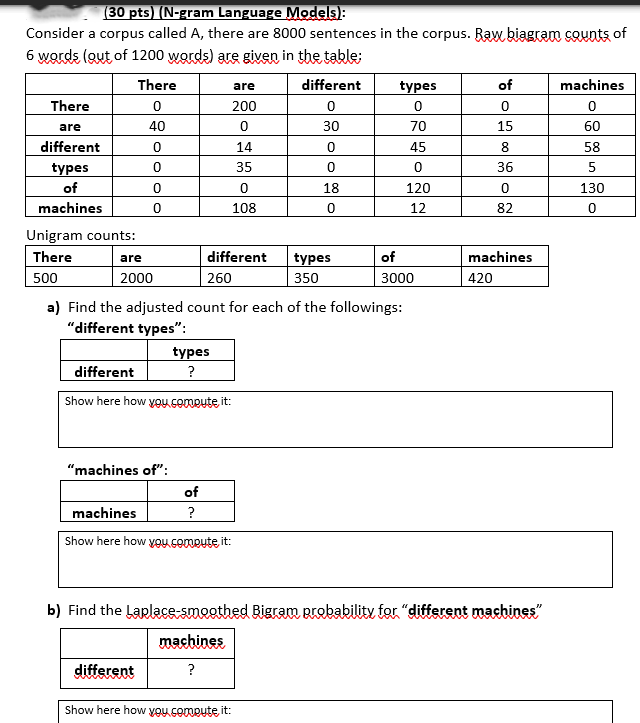 (30 pts) (N-gram Language Models):
Consider a corpus called A, there are 8000 sentences in the corpus. Raw biagram counts of 6 words (out of 1200 words) are given in the table:

| | There | are | different | types | of | machines |
|---|---|---|---|---|---|---|
| There | 0 | 200 | 0 | 0 | 0 | 0 |
| are | 40 | 0 | 30 | 70 | 15 | 60 |
| different | 0 | 14 | 0 | 45 | 8 | 58 |
| types | 0 | 35 | 0 | 0 | 36 | 5 |
| of | 0 | 0 | 18 | 120 | 0 | 130 |
| machines | 0 | 108 | 0 | 12 | 82 | 0 |

Unigram counts:

| There | are | different | types | of | machines |
|---|---|---|---|---|---|
| 500 | 2000 | 260 | 350 | 3000 | 420 |

a) Find the adjusted count for each of the followings:
"different types":

| | types |
|---|---|
| different | ? |

Show here how you compute it:

"machines of":

| | of |
|---|---|
| machines | ? |

Show here how you compute it:

b) Find the Laplace-smoothed Bigram probability for "different machines"

| | machines |
|---|---|
| different | ? |

Show here how you compute it: